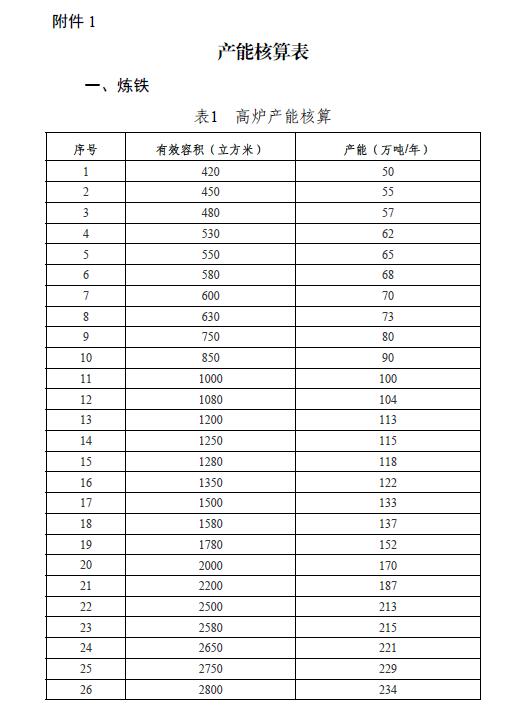 附件 1

产能核算表

一、炼铁

表1 高炉产能核算

| 序号 | 有效容积（立方米） | 产能（万吨/年） |
|---|---|---|
| 1 | 420 | 50 |
| 2 | 450 | 55 |
| 3 | 480 | 57 |
| 4 | 530 | 62 |
| 5 | 550 | 65 |
| 6 | 580 | 68 |
| 7 | 600 | 70 |
| 8 | 630 | 73 |
| 9 | 750 | 80 |
| 10 | 850 | 90 |
| 11 | 1000 | 100 |
| 12 | 1080 | 104 |
| 13 | 1200 | 113 |
| 14 | 1250 | 115 |
| 15 | 1280 | 118 |
| 16 | 1350 | 122 |
| 17 | 1500 | 133 |
| 18 | 1580 | 137 |
| 19 | 1780 | 152 |
| 20 | 2000 | 170 |
| 21 | 2200 | 187 |
| 22 | 2500 | 213 |
| 23 | 2580 | 215 |
| 24 | 2650 | 221 |
| 25 | 2750 | 229 |
| 26 | 2800 | 234 |